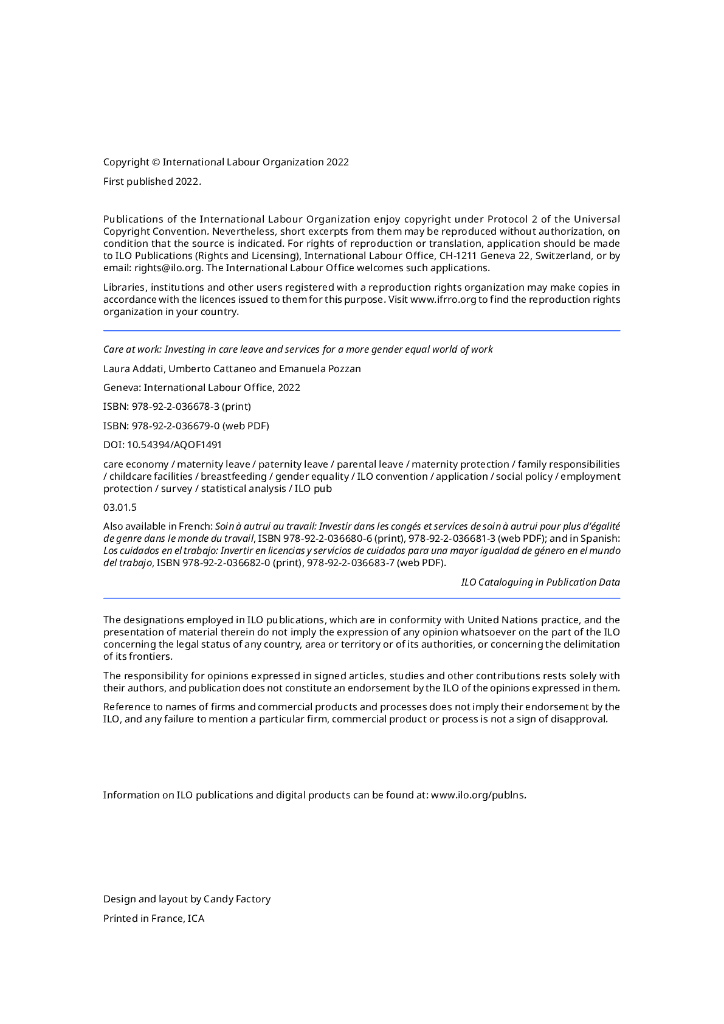 Copyright © International Labour Organization 2022
First published 2022.

Publications of the International Labour Organization enjoy copyright under Protocol 2 of the Universal Copyright Convention. Nevertheless, short excerpts from them may be reproduced without authorization, on condition that the source is indicated. For rights of reproduction or translation, application should be made to ILO Publications (Rights and Licensing), International Labour Office, CH-1211 Geneva 22, Switzerland, or by email: rights@ilo.org. The International Labour Office welcomes such applications.

Libraries, institutions and other users registered with a reproduction rights organization may make copies in accordance with the licences issued to them for this purpose. Visit www.ifrro.org to find the reproduction rights organization in your country.

Care at work: Investing in care leave and services for a more gender equal world of work

Laura Addati, Umberto Cattaneo and Emanuela Pozzan

Geneva: International Labour Office, 2022

ISBN: 978-92-2-036678-3 (print)

ISBN: 978-92-2-036679-0 (web PDF)

DOI: 10.54394/AQOF1491

care economy / maternity leave / paternity leave / parental leave / maternity protection / family responsibilities / childcare facilities / breastfeeding / gender equality / ILO convention / application / social policy / employment protection / survey / statistical analysis / ILO pub

03.01.5

Also available in French: Soin à autrui au travail: Investir dans les congés et services de soin à autrui pour plus d'égalité de genre dans le monde du travail, ISBN 978-92-2-036680-6 (print), 978-92-2-036681-3 (web PDF); and in Spanish: Los cuidados en el trabajo: Invertir en licencias y servicios de cuidados para una mayor igualdad de género en el mundo del trabajo, ISBN 978-92-2-036682-0 (print), 978-92-2-036683-7 (web PDF).

ILO Cataloguing in Publication Data

The designations employed in ILO publications, which are in conformity with United Nations practice, and the presentation of material therein do not imply the expression of any opinion whatsoever on the part of the ILO concerning the legal status of any country, area or territory or of its authorities, or concerning the delimitation of its frontiers.

The responsibility for opinions expressed in signed articles, studies and other contributions rests solely with their authors, and publication does not constitute an endorsement by the ILO of the opinions expressed in them.

Reference to names of firms and commercial products and processes does not imply their endorsement by the ILO, and any failure to mention a particular firm, commercial product or process is not a sign of disapproval.

Information on ILO publications and digital products can be found at: www.ilo.org/publns.

Design and layout by Candy Factory
Printed in France, ICA